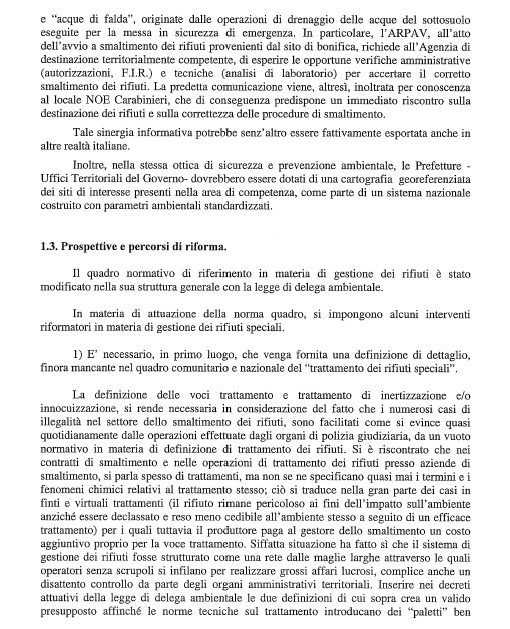 e "acque di falda", originate dalle operazioni di drenaggio delle acque del sottosuolo eseguite per la messa in sicurezza di emergenza. In particolare, l'ARPAV, all'atto dell'avvio a smaltimento dei rifiuti provenienti dal sito di bonifica, richiede all'Agenzia di destinazione territorialmente competente, di esperire le opportune verifiche amministrative (autorizzazioni, F.I.R.) e tecniche (analisi di laboratorio) per accertare il corretto smaltimento dei rifiuti. La predetta comunicazione viene, altresì, inoltrata per conoscenza al locale NOE Carabinieri, che di conseguenza predispone un immediato riscontro sulla destinazione dei rifiuti e sulla correttezza delle procedure di smaltimento.

Tale sinergia informativa potrebbe senz'altro essere fattivamente esportata anche in altre realtà italiane.

Inoltre, nella stessa ottica di sicurezza e prevenzione ambientale, le Prefetture - Uffici Territoriali del Governo- dovrebbero essere dotati di una cartografia georeferenziata dei siti di interesse presenti nella area di competenza, come parte di un sistema nazionale costruito con parametri ambientali standardizzati.

1.3. Prospettive e percorsi di riforma.

Il quadro normativo di riferimento in materia di gestione dei rifiuti è stato modificato nella sua struttura generale con la legge di delega ambientale.

In materia di attuazione della norma quadro, si impongono alcuni interventi riformatori in materia di gestione dei rifiuti speciali.

1) E' necessario, in primo luogo, che venga fornita una definizione di dettaglio, finora mancante nel quadro comunitario e nazionale del "trattamento dei rifiuti speciali".

La definizione delle voci trattamento e trattamento di inertizzazione e/o innocuizzazione, si rende necessaria in considerazione del fatto che i numerosi casi di illegalità nel settore dello smaltimento dei rifiuti, sono facilitati come si evince quasi quotidianamente dalle operazioni effettuate dagli organi di polizia giudiziaria, da un vuoto normativo in materia di definizione di trattamento dei rifiuti. Si è riscontrato che nei contratti di smaltimento e nelle operazioni di trattamento dei rifiuti presso aziende di smaltimento, si parla spesso di trattamenti, ma non se ne specificano quasi mai i termini e i fenomeni chimici relativi al trattamento stesso; ciò si traduce nella gran parte dei casi in finti e virtuali trattamenti (il rifiuto rimane pericoloso ai fini dell'impatto sull'ambiente anziché essere declassato e reso meno cedibile all'ambiente stesso a seguito di un efficace trattamento) per i quali tuttavia il produttore paga al gestore dello smaltimento un costo aggiuntivo proprio per la voce trattamento. Siffatta situazione ha fatto sì che il sistema di gestione dei rifiuti fosse strutturato come una rete dalle maglie larghe attraverso le quali operatori senza scrupoli si infilano per realizzare grossi affari lucrosi, complice anche un disattento controllo da parte degli organi amministrativi territoriali. Inserire nei decreti attuativi della legge di delega ambientale le due definizioni di cui sopra crea un valido presupposto affinché le norme tecniche sul trattamento introducano dei "paletti" ben